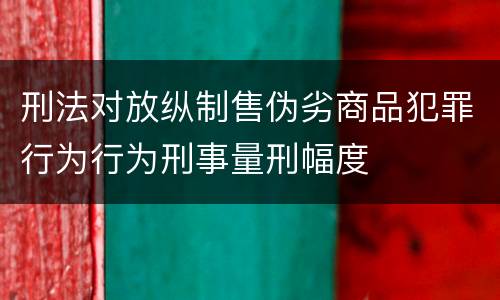 刑法对放纵制售伪劣商品犯罪行为行为刑事量刑幅度